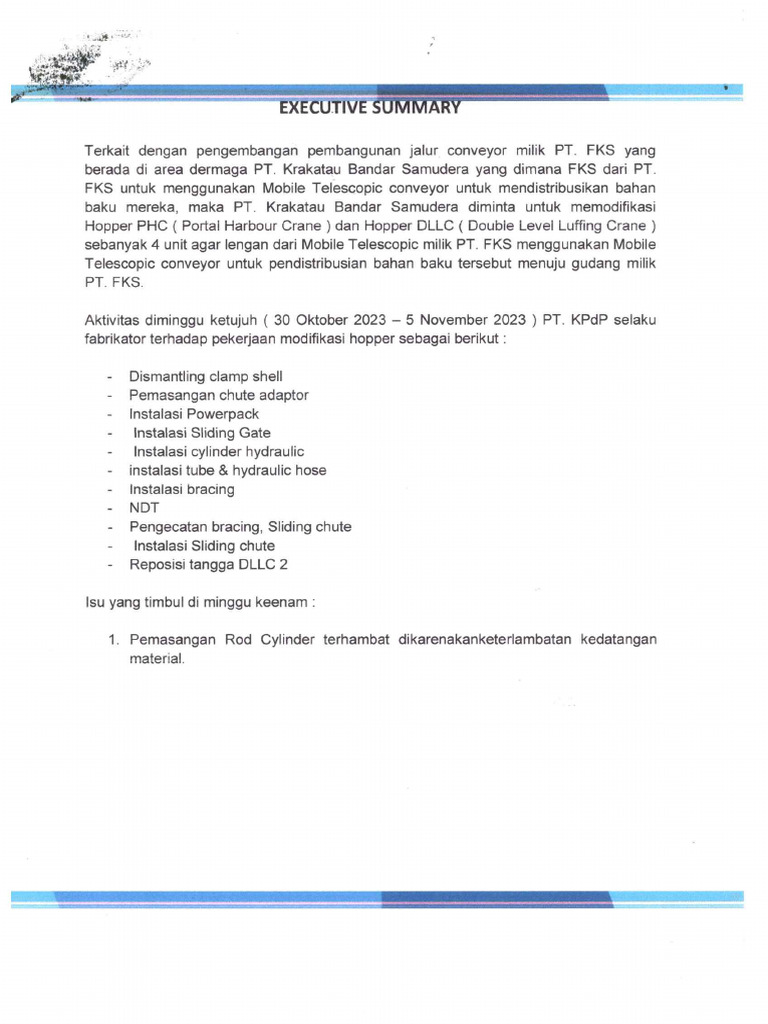 EXECUTIVE SUMMARY

Terkait dengan pengembangan pembangunan jalur conveyor milik PT. FKS yang berada di area dermaga PT. Krakatau Bandar Samudera yang dimana FKS dari PT. FKS untuk menggunakan Mobile Telescopic conveyor untuk mendistribusikan bahan baku mereka, maka PT. Krakatau Bandar Samudera diminta untuk memodifikasi Hopper PHC ( Portal Harbour Crane ) dan Hopper DLLC ( Double Level Luffing Crane ) sebanyak 4 unit agar lengan dari Mobile Telescopic milik PT. FKS menggunakan Mobile Telescopic conveyor untuk pendistribusian bahan baku tersebut menuju gudang milik PT. FKS.

Aktivitas diminggu ketujuh ( 30 Oktober 2023 – 5 November 2023 ) PT. KPdP selaku fabrikator terhadap pekerjaan modifikasi hopper sebagai berikut :

- Dismantling clamp shell
- Pemasangan chute adaptor
- Instalasi Powerpack
- Instalasi Sliding Gate
- Instalasi cylinder hydraulic
- instalasi tube & hydraulic hose
- Instalasi bracing
- NDT
- Pengecatan bracing, Sliding chute
- Instalasi Sliding chute
- Reposisi tangga DLLC 2

Isu yang timbul di minggu keenam :

1. Pemasangan Rod Cylinder terhambat dikarenakanketerlambatan kedatangan material.